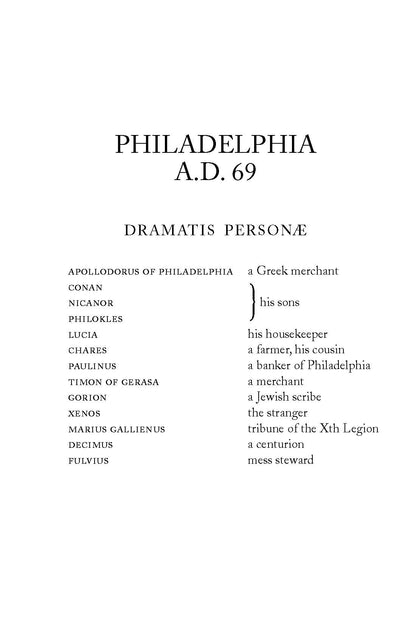 PHILADELPHIA
A.D. 69

DRAMATIS PERSONÆ

| | |
|---|---|
| APOLLODORUS OF PHILADELPHIA | a Greek merchant |
| CONAN | his sons |
| NICANOR | his sons |
| PHILOKLES | his sons |
| LUCIA | his housekeeper |
| CHARES | a farmer, his cousin |
| PAULINUS | a banker of Philadelphia |
| TIMON OF GERASA | a merchant |
| GORION | a Jewish scribe |
| XENOS | the stranger |
| MARIUS GALLIENUS | tribune of the Xth Legion |
| DECIMUS | a centurion |
| FULVIUS | mess steward |